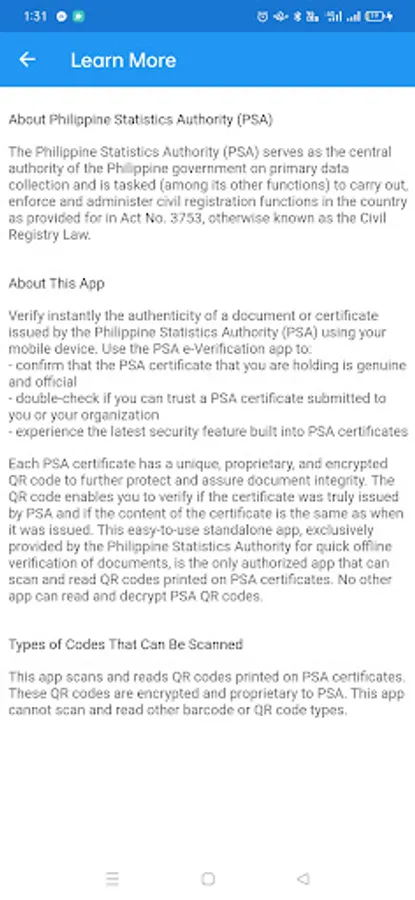 1:31

Learn More

About Philippine Statistics Authority (PSA)

The Philippine Statistics Authority (PSA) serves as the central authority of the Philippine government on primary data collection and is tasked (among its other functions) to carry out, enforce and administer civil registration functions in the country as provided for in Act No. 3753, otherwise known as the Civil Registry Law.

About This App

Verify instantly the authenticity of a document or certificate issued by the Philippine Statistics Authority (PSA) using your mobile device. Use the PSA e-Verification app to:
- confirm that the PSA certificate that you are holding is genuine and official
- double-check if you can trust a PSA certificate submitted to you or your organization
- experience the latest security feature built into PSA certificates

Each PSA certificate has a unique, proprietary, and encrypted QR code to further protect and assure document integrity. The QR code enables you to verify if the certificate was truly issued by PSA and if the content of the certificate is the same as when it was issued. This easy-to-use standalone app, exclusively provided by the Philippine Statistics Authority for quick offline verification of documents, is the only authorized app that can scan and read QR codes printed on PSA certificates. No other app can read and decrypt PSA QR codes.

Types of Codes That Can Be Scanned

This app scans and reads QR codes printed on PSA certificates. These QR codes are encrypted and proprietary to PSA. This app cannot scan and read other barcode or QR code types.